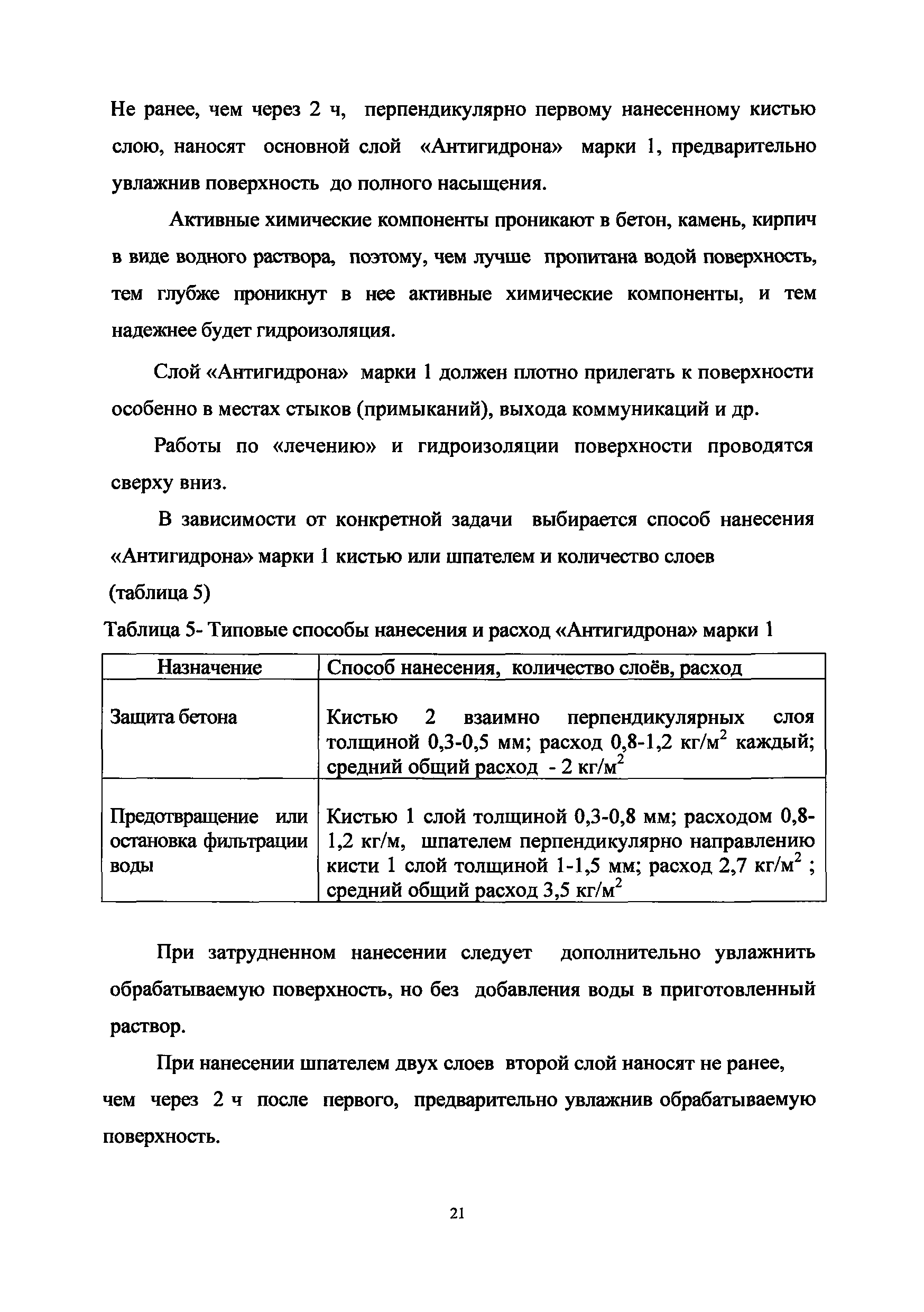 Не ранее, чем через 2 ч, перпендикулярно первому нанесенному кистью слою, наносят основной слой «Антигидрона» марки 1, предварительно увлажнив поверхность до полного насыщения.

Активные химические компоненты проникают в бетон, камень, кирпич в виде водного раствора, поэтому, чем лучше пропитана водой поверхность, тем глубже проникнут в нее активные химические компоненты, и тем надежнее будет гидроизоляция.

Слой «Антигидрона» марки 1 должен плотно прилегать к поверхности особенно в местах стыков (примыканий), выхода коммуникаций и др.

Работы по «лечению» и гидроизоляции поверхности проводятся сверху вниз.

В зависимости от конкретной задачи выбирается способ нанесения «Антигидрона» марки 1 кистью или шпателем и количество слоев (таблица 5)

Таблица 5- Типовые способы нанесения и расход «Антигидрона» марки 1

| Назначение | Способ нанесения, количество слоёв, расход |
|---|---|
| Защита бетона | Кистью 2 взаимно перпендикулярных слоя толщиной 0,3-0,5 мм; расход 0,8-1,2 кг/м$^2$ каждый; средний общий расход - 2 кг/м$^2$ |
| Предотвращение или остановка фильтрации воды | Кистью 1 слой толщиной 0,3-0,8 мм; расходом 0,8-1,2 кг/м, шпателем перпендикулярно направлению кисти 1 слой толщиной 1-1,5 мм; расход 2,7 кг/м$^2$ ; средний общий расход 3,5 кг/м$^2$ |

При затрудненном нанесении следует дополнительно увлажнить обрабатываемую поверхность, но без добавления воды в приготовленный раствор.

При нанесении шпателем двух слоев второй слой наносят не ранее, чем через 2 ч после первого, предварительно увлажнив обрабатываемую поверхность.

21